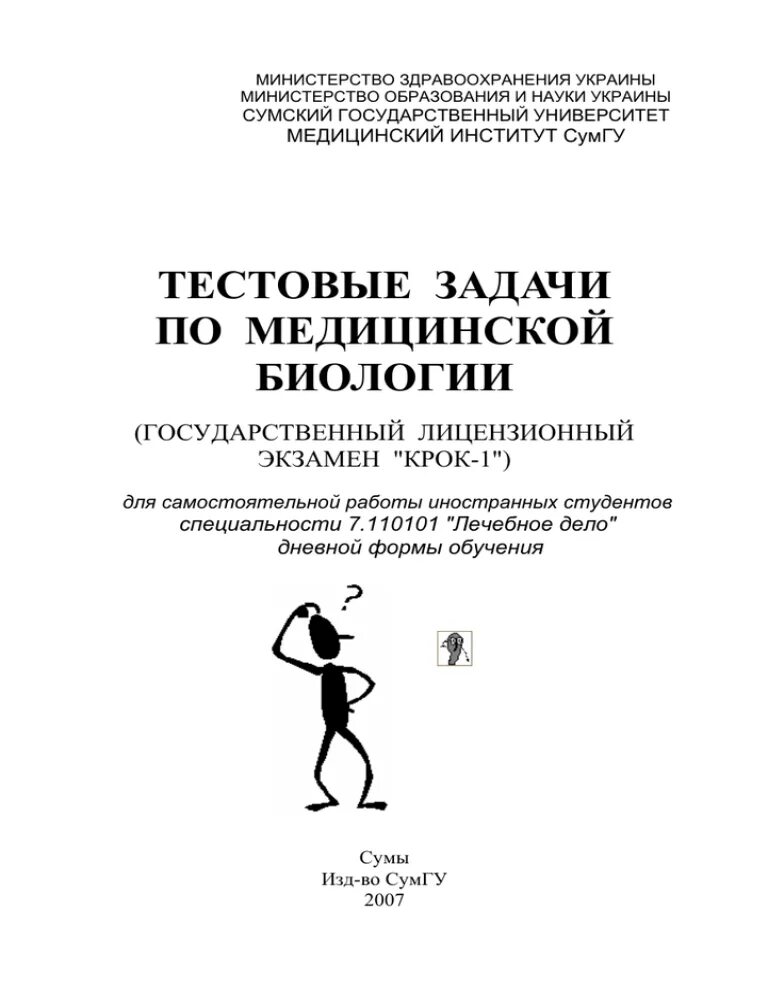 МИНИСТЕРСТВО ЗДРАВООХРАНЕНИЯ УКРАИНЫ
МИНИСТЕРСТВО ОБРАЗОВАНИЯ И НАУКИ УКРАИНЫ
СУМСКИЙ ГОСУДАРСТВЕННЫЙ УНИВЕРСИТЕТ
МЕДИЦИНСКИЙ ИНСТИТУТ СумГУ

ТЕСТОВЫЕ ЗАДАЧИ ПО МЕДИЦИНСКОЙ БИОЛОГИИ

(ГОСУДАРСТВЕННЫЙ ЛИЦЕНЗИОННЫЙ ЭКЗАМЕН "КРОК-1")

для самостоятельной работы иностранных студентов специальности 7.110101 "Лечебное дело" дневной формы обучения

?

Сумы
Изд-во СумГУ
2007